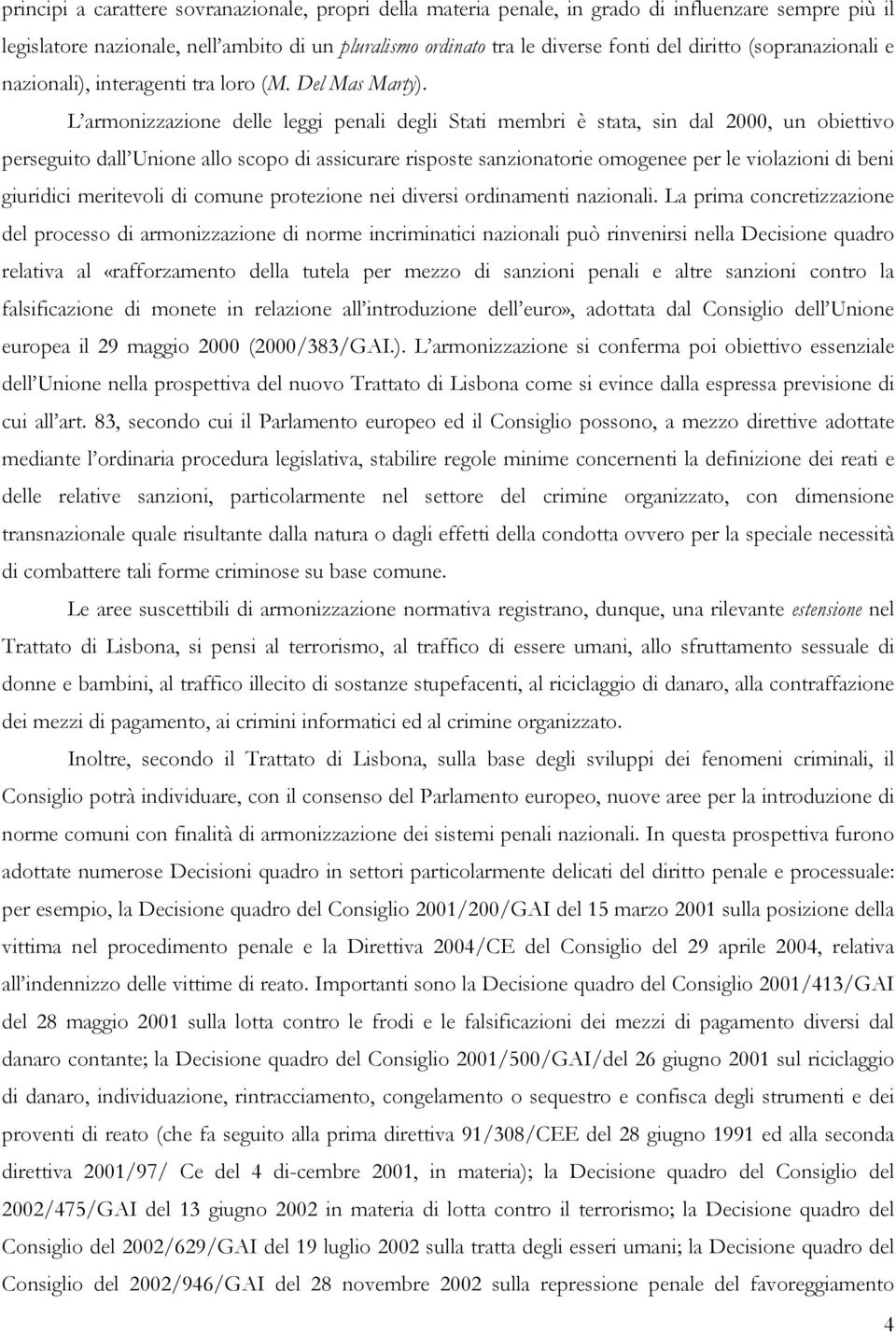 principi a carattere sovranazionale, propri della materia penale, in grado di influenzare sempre più il legislatore nazionale, nell'ambito di un pluralismo ordinato tra le diverse fonti del diritto (sopranazionali e nazionali), interagenti tra loro (M. Del Mas Marty).

L'armonizzazione delle leggi penali degli Stati membri è stata, sin dal 2000, un obiettivo perseguito dall'Unione allo scopo di assicurare risposte sanzionatorie omogenee per le violazioni di beni giuridici meritevoli di comune protezione nei diversi ordinamenti nazionali. La prima concretizzazione del processo di armonizzazione di norme incriminatici nazionali può rinvenirsi nella Decisione quadro relativa al «rafforzamento della tutela per mezzo di sanzioni penali e altre sanzioni contro la falsificazione di monete in relazione all'introduzione dell'euro», adottata dal Consiglio dell'Unione europea il 29 maggio 2000 (2000/383/GAI.). L'armonizzazione si conferma poi obiettivo essenziale dell'Unione nella prospettiva del nuovo Trattato di Lisbona come si evince dalla espressa previsione di cui all'art. 83, secondo cui il Parlamento europeo ed il Consiglio possono, a mezzo direttive adottate mediante l'ordinaria procedura legislativa, stabilire regole minime concernenti la definizione dei reati e delle relative sanzioni, particolarmente nel settore del crimine organizzato, con dimensione transnazionale quale risultante dalla natura o dagli effetti della condotta ovvero per la speciale necessità di combattere tali forme criminose su base comune.

Le aree suscettibili di armonizzazione normativa registrano, dunque, una rilevante estensione nel Trattato di Lisbona, si pensi al terrorismo, al traffico di essere umani, allo sfruttamento sessuale di donne e bambini, al traffico illecito di sostanze stupefacenti, al riciclaggio di danaro, alla contraffazione dei mezzi di pagamento, ai crimini informatici ed al crimine organizzato.

Inoltre, secondo il Trattato di Lisbona, sulla base degli sviluppi dei fenomeni criminali, il Consiglio potrà individuare, con il consenso del Parlamento europeo, nuove aree per la introduzione di norme comuni con finalità di armonizzazione dei sistemi penali nazionali. In questa prospettiva furono adottate numerose Decisioni quadro in settori particolarmente delicati del diritto penale e processuale: per esempio, la Decisione quadro del Consiglio 2001/200/GAI del 15 marzo 2001 sulla posizione della vittima nel procedimento penale e la Direttiva 2004/CE del Consiglio del 29 aprile 2004, relativa all'indennizzo delle vittime di reato. Importanti sono la Decisione quadro del Consiglio 2001/413/GAI del 28 maggio 2001 sulla lotta contro le frodi e le falsificazioni dei mezzi di pagamento diversi dal danaro contante; la Decisione quadro del Consiglio 2001/500/GAI/del 26 giugno 2001 sul riciclaggio di danaro, individuazione, rintracciamento, congelamento o sequestro e confisca degli strumenti e dei proventi di reato (che fa seguito alla prima direttiva 91/308/CEE del 28 giugno 1991 ed alla seconda direttiva 2001/97/ Ce del 4 di-cembre 2001, in materia); la Decisione quadro del Consiglio del 2002/475/GAI del 13 giugno 2002 in materia di lotta contro il terrorismo; la Decisione quadro del Consiglio del 2002/629/GAI del 19 luglio 2002 sulla tratta degli esseri umani; la Decisione quadro del Consiglio del 2002/946/GAI del 28 novembre 2002 sulla repressione penale del favoreggiamento

4